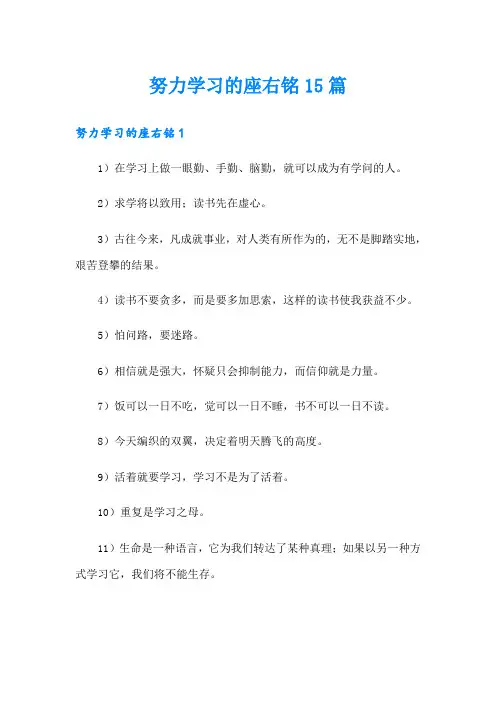 努力学习的座右铭15篇

努力学习的座右铭1

1）在学习上做一眼勤、手勤、脑勤，就可以成为有学问的人。

2）求学将以致用；读书先在虚心。

3）古往今来，凡成就事业，对人类有所作为的，无不是脚踏实地，艰苦登攀的结果。

4）读书不要贪多，而是要多加思索，这样的读书使我获益不少。

5）怕问路，要迷路。

6）相信就是强大，怀疑只会抑制能力，而信仰就是力量。

7）饭可以一日不吃，觉可以一日不睡，书不可以一日不读。

8）今天编织的双翼，决定着明天腾飞的高度。

9）活着就要学习，学习不是为了活着。

10）重复是学习之母。

11）生命是一种语言，它为我们转达了某种真理；如果以另一种方式学习它，我们将不能生存。